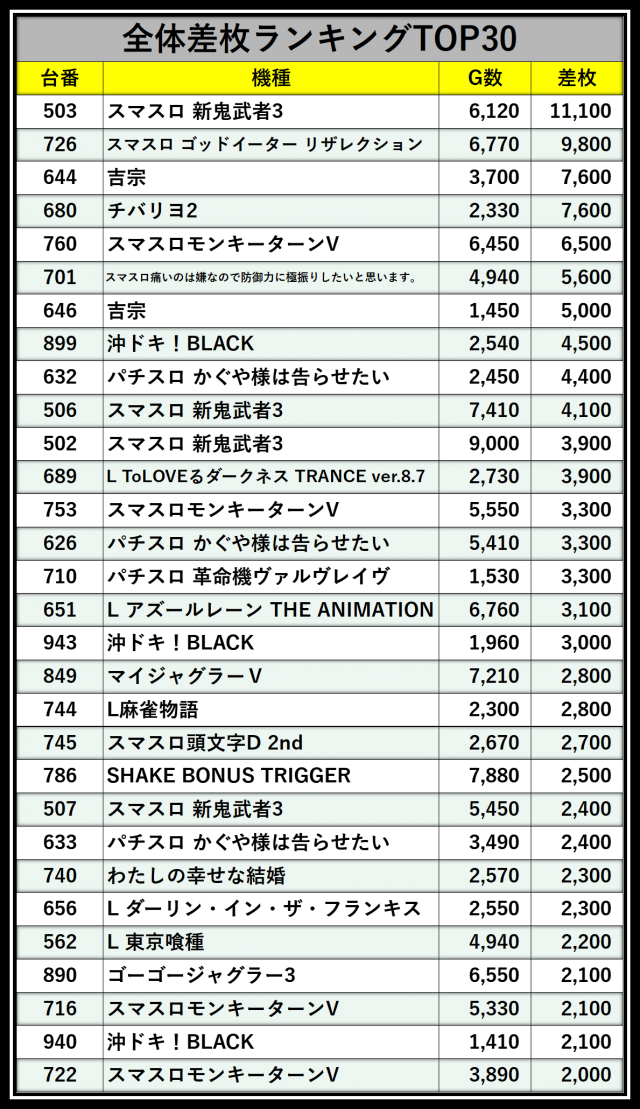 全体差枚ランキングTOP30

| 台番 | 機種 | G数 | 差枚 |
|---|---|---|---|
| 503 | スマスロ 新鬼武者3 | 6,120 | 11,100 |
| 726 | スマスロ ゴッドイーター リザレクション | 6,770 | 9,800 |
| 644 | 吉宗 | 3,700 | 7,600 |
| 680 | チバリヨ2 | 2,330 | 7,600 |
| 760 | スマスロモンキーターンV | 6,450 | 6,500 |
| 701 | スマスロ痛いのは嫌なので防御力に極振りしたいと思います。 | 4,940 | 5,600 |
| 646 | 吉宗 | 1,450 | 5,000 |
| 899 | 沖ドキ！BLACK | 2,540 | 4,500 |
| 632 | パチスロ かぐや様は告らせたい | 2,450 | 4,400 |
| 506 | スマスロ 新鬼武者3 | 7,410 | 4,100 |
| 502 | スマスロ 新鬼武者3 | 9,000 | 3,900 |
| 689 | L ToLOVEるダークネス TRANCE ver.8.7 | 2,730 | 3,900 |
| 753 | スマスロモンキーターンV | 5,550 | 3,300 |
| 626 | パチスロ かぐや様は告らせたい | 5,410 | 3,300 |
| 710 | パチスロ 革命機ヴァルヴレイヴ | 1,530 | 3,300 |
| 651 | L アズールレーン THE ANIMATION | 6,760 | 3,100 |
| 943 | 沖ドキ！BLACK | 1,960 | 3,000 |
| 849 | マイジャグラーV | 7,210 | 2,800 |
| 744 | L麻雀物語 | 2,300 | 2,800 |
| 745 | スマスロ頭文字D 2nd | 2,670 | 2,700 |
| 786 | SHAKE BONUS TRIGGER | 7,880 | 2,500 |
| 507 | スマスロ 新鬼武者3 | 5,450 | 2,400 |
| 633 | パチスロ かぐや様は告らせたい | 3,490 | 2,400 |
| 740 | わたしの幸せな結婚 | 2,570 | 2,300 |
| 656 | L ダーリン・イン・ザ・フランキス | 2,550 | 2,300 |
| 562 | L 東京喰種 | 4,940 | 2,200 |
| 890 | ゴーゴージャグラー3 | 6,550 | 2,100 |
| 716 | スマスロモンキーターンV | 5,330 | 2,100 |
| 940 | 沖ドキ！BLACK | 1,410 | 2,100 |
| 722 | スマスロモンキーターンV | 3,890 | 2,000 |